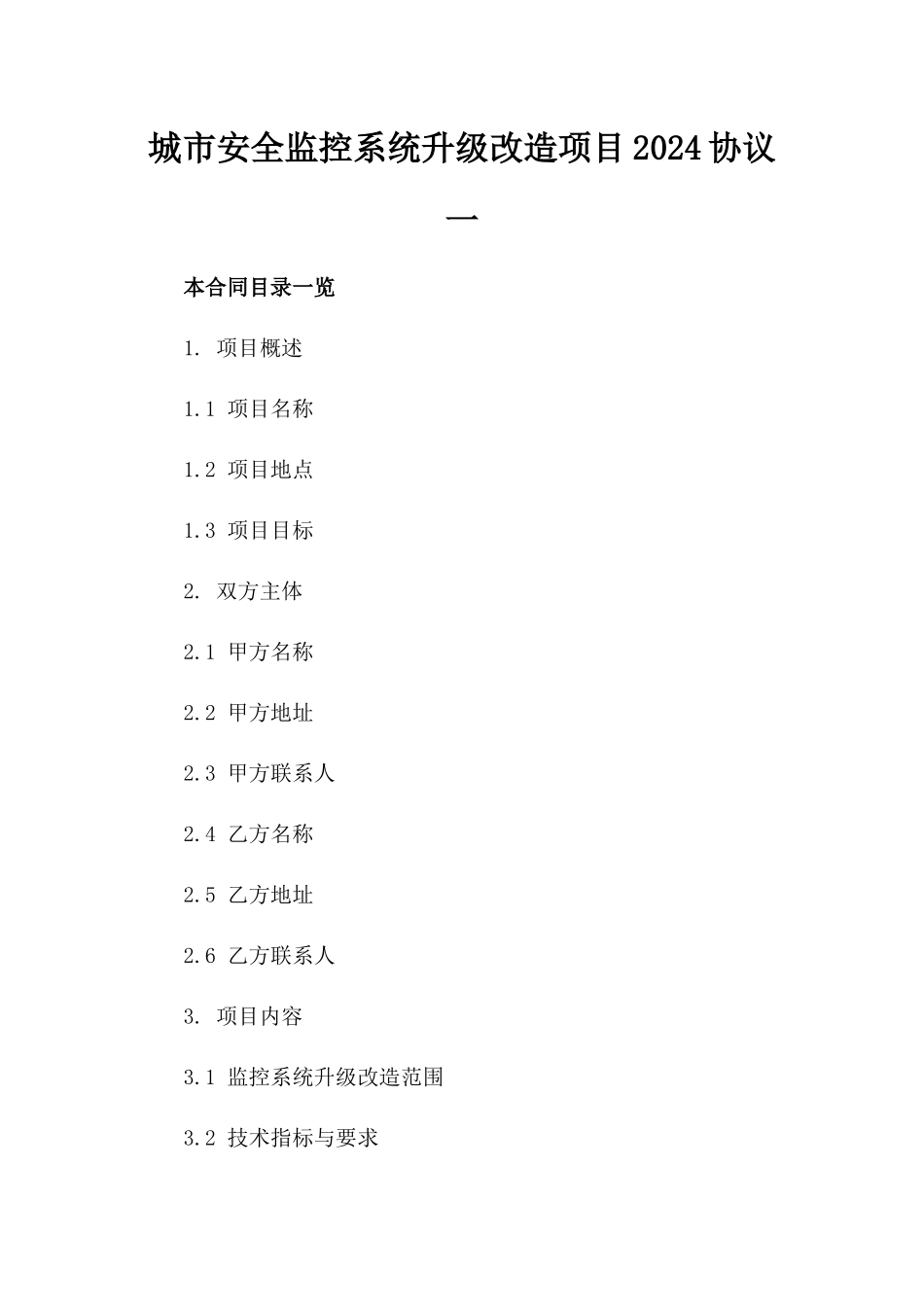 城市安全监控系统升级改造项目2024协议一

本合同目录一览

1. 项目概述

1.1 项目名称

1.2 项目地点

1.3 项目目标

2. 双方主体

2.1 甲方名称

2.2 甲方地址

2.3 甲方联系人

2.4 乙方名称

2.5 乙方地址

2.6 乙方联系人

3. 项目内容

3.1 监控系统升级改造范围

3.2 技术指标与要求